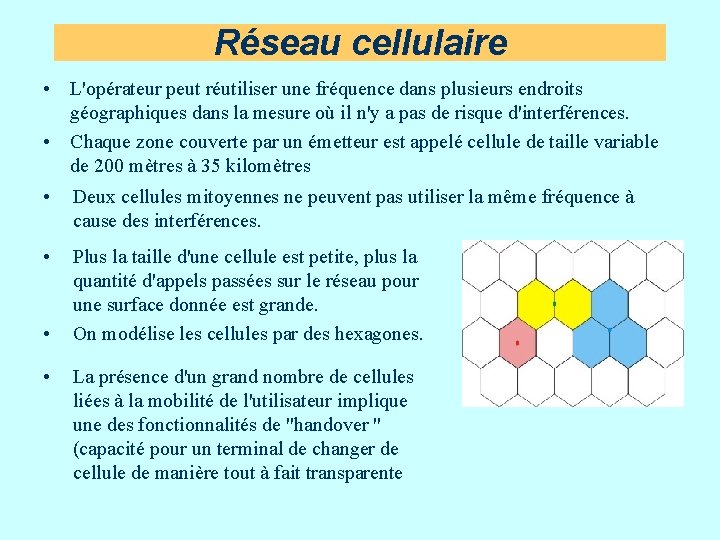 Réseau cellulaire

• L'opérateur peut réutiliser une fréquence dans plusieurs endroits géographiques dans la mesure où il n'y a pas de risque d'interférences.

• Chaque zone couverte par un émetteur est appelé cellule de taille variable de 200 mètres à 35 kilomètres

• Deux cellules mitoyennes ne peuvent pas utiliser la même fréquence à cause des interférences.

• Plus la taille d'une cellule est petite, plus la quantité d'appels passées sur le réseau pour une surface donnée est grande.

• On modélise les cellules par des hexagones.

• La présence d'un grand nombre de cellules liées à la mobilité de l'utilisateur implique une des fonctionnalités de "handover " (capacité pour un terminal de changer de cellule de manière tout à fait transparente